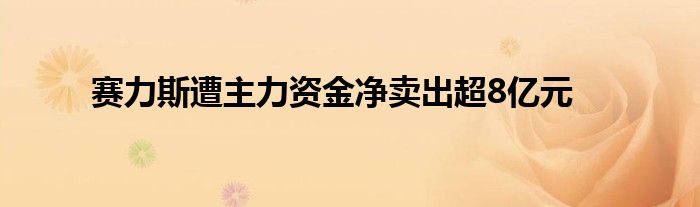 赛力斯遭主力资金净卖出超8亿元